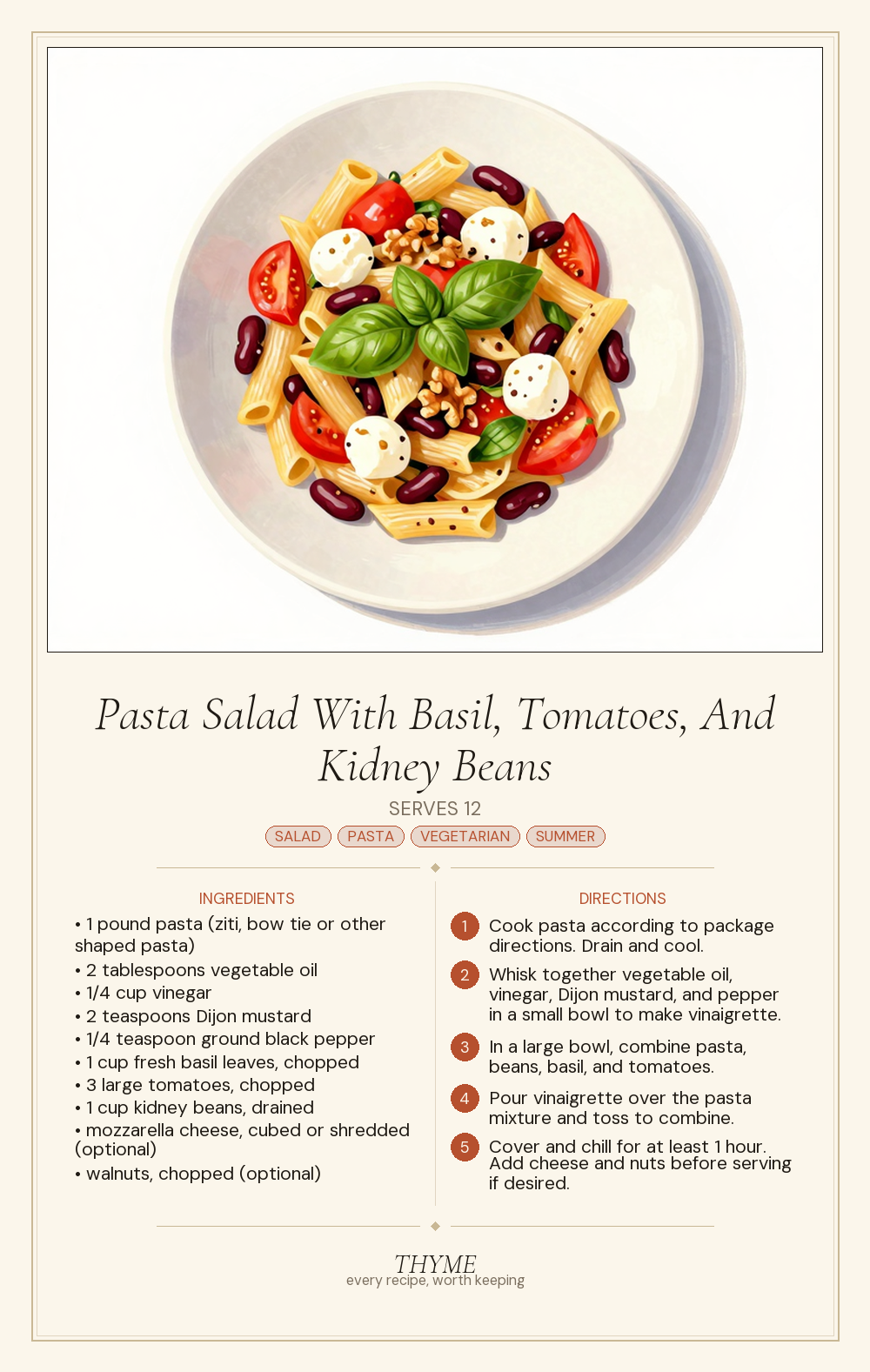 Pasta Salad With Basil, Tomatoes, And Kidney Beans

SERVES 12

SALAD PASTA VEGETARIAN SUMMER

INGREDIENTS

• 1 pound pasta (ziti, bow tie or other shaped pasta)
• 2 tablespoons vegetable oil
• 1/4 cup vinegar
• 2 teaspoons Dijon mustard
• 1/4 teaspoon ground black pepper
• 1 cup fresh basil leaves, chopped
• 3 large tomatoes, chopped
• 1 cup kidney beans, drained
• mozzarella cheese, cubed or shredded (optional)
• walnuts, chopped (optional)

DIRECTIONS

1 Cook pasta according to package directions. Drain and cool.

2 Whisk together vegetable oil, vinegar, Dijon mustard, and pepper in a small bowl to make vinaigrette.

3 In a large bowl, combine pasta, beans, basil, and tomatoes.

4 Pour vinaigrette over the pasta mixture and toss to combine.

5 Cover and chill for at least 1 hour. Add cheese and nuts before serving if desired.

THYME
every recipe, worth keeping